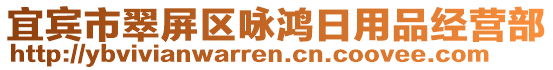 宜宾市翠屏区咏鸿日用品经营部
http://ybvivianwarren.cn.coovee.com